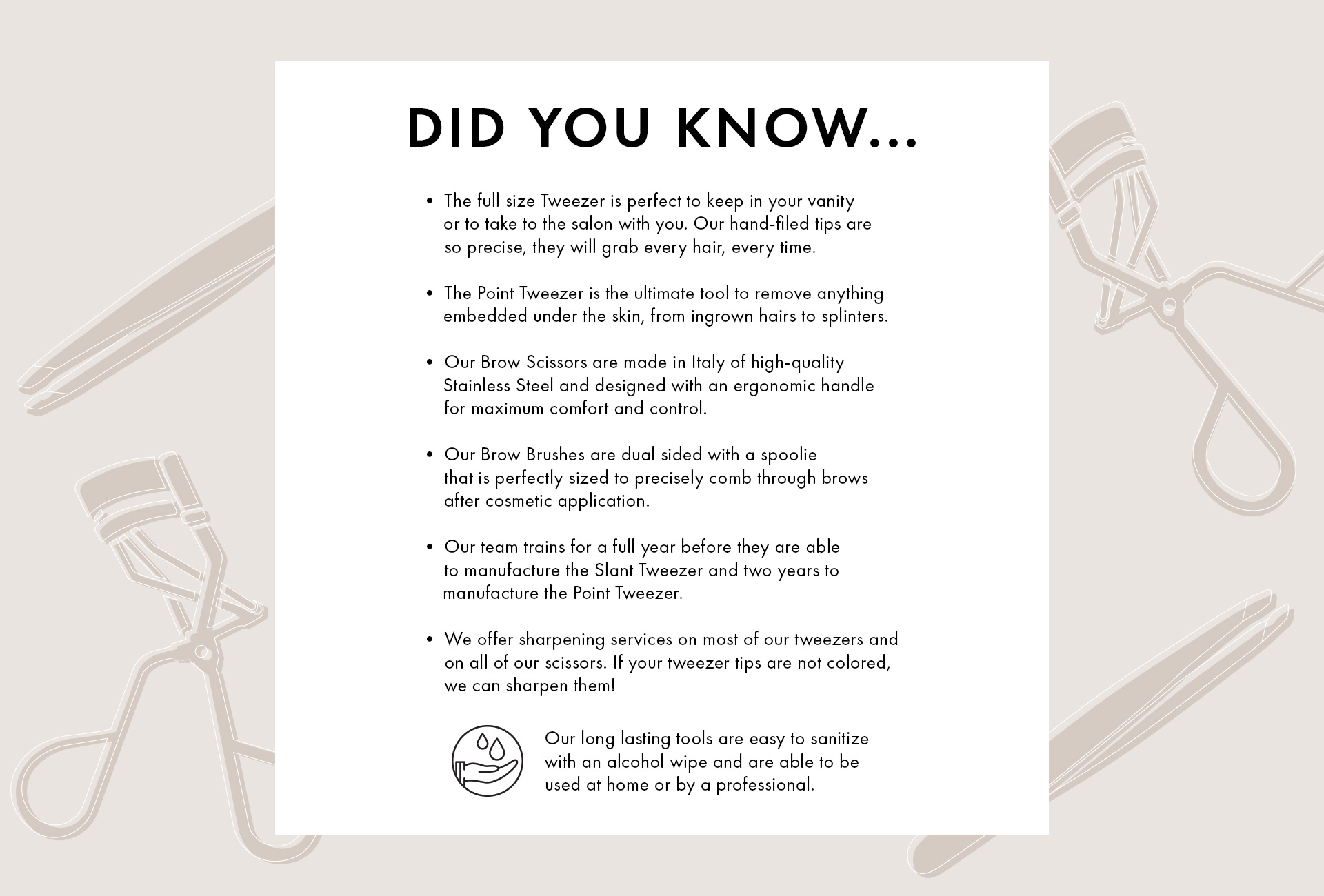 DID YOU KNOW...

• The full size Tweezer is perfect to keep in your vanity or to take to the salon with you. Our hand-filed tips are so precise, they will grab every hair, every time.

• The Point Tweezer is the ultimate tool to remove anything embedded under the skin, from ingrown hairs to splinters.

• Our Brow Scissors are made in Italy of high-quality Stainless Steel and designed with an ergonomic handle for maximum comfort and control.

• Our Brow Brushes are dual sided with a spoolie that is perfectly sized to precisely comb through brows after cosmetic application.

• Our team trains for a full year before they are able to manufacture the Slant Tweezer and two years to manufacture the Point Tweezer.

• We offer sharpening services on most of our tweezers and on all of our scissors. If your tweezer tips are not colored, we can sharpen them!

Our long lasting tools are easy to sanitize with an alcohol wipe and are able to be used at home or by a professional.